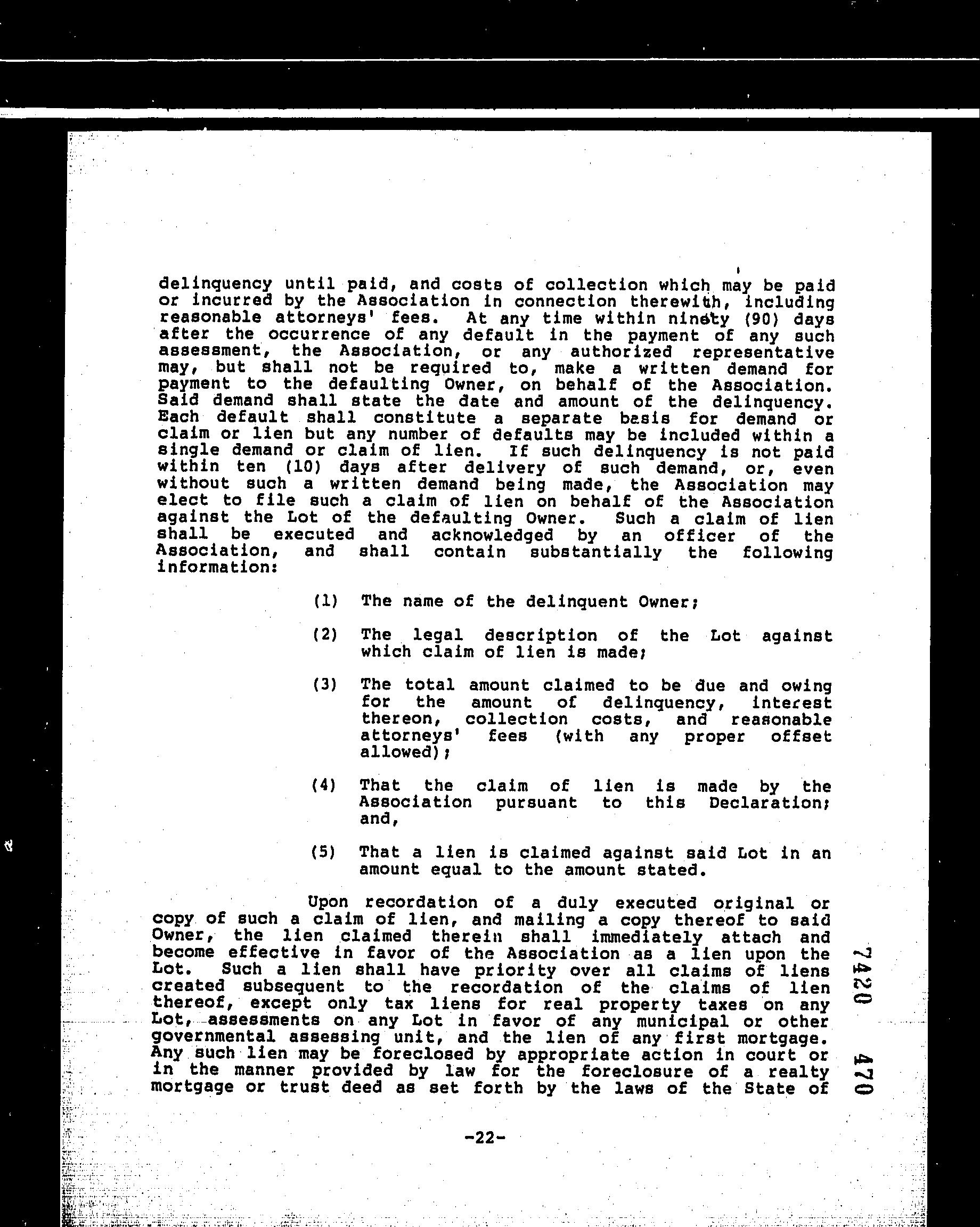 delinquency until paid, and costs of collection which may be paid or incurred by the Association in connection therewith, including reasonable attorneys' fees. At any time within ninety (90) days after the occurrence of any default in the payment of any such assessment, the Association, or any authorized representative may, but shall not be required to, make a written demand for payment to the defaulting Owner, on behalf of the Association. Said demand shall state the date and amount of the delinquency. Each default shall constitute a separate basis for demand or claim or lien but any number of defaults may be included within a single demand or claim of lien. If such delinquency is not paid within ten (10) days after delivery of such demand, or, even without such a written demand being made, the Association may elect to file such a claim of lien on behalf of the Association against the Lot of the defaulting Owner. Such a claim of lien shall be executed and acknowledged by an officer of the Association, and shall contain substantially the following information:

(1) The name of the delinquent Owner;

(2) The legal description of the Lot against which claim of lien is made;

(3) The total amount claimed to be due and owing for the amount of delinquency, interest thereon, collection costs, and reasonable attorneys' fees (with any proper offset allowed);

(4) That the claim of lien is made by the Association pursuant to this Declaration; and,

(5) That a lien is claimed against said Lot in an amount equal to the amount stated.

Upon recordation of a duly executed original or copy of such a claim of lien, and mailing a copy thereof to said Owner, the lien claimed therein shall immediately attach and become effective in favor of the Association as a lien upon the Lot. Such a lien shall have priority over all claims of liens created subsequent to the recordation of the claims of lien thereof, except only tax liens for real property taxes on any Lot, assessments on any Lot in favor of any municipal or other governmental assessing unit, and the lien of any first mortgage. Any such lien may be foreclosed by appropriate action in court or in the manner provided by law for the foreclosure of a realty mortgage or trust deed as set forth by the laws of the State of

7420 470

-22-